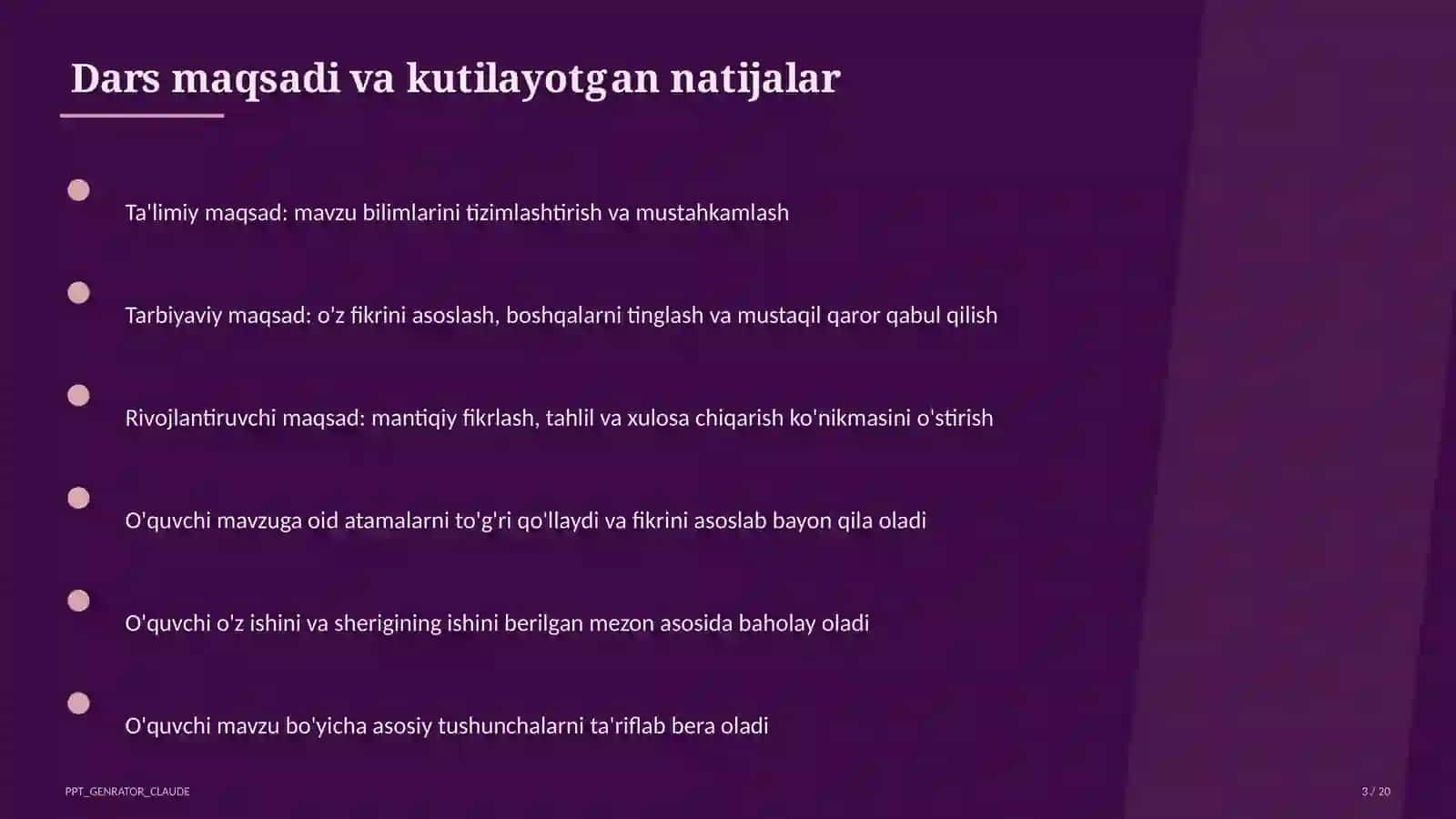 Dars maqsadi va kutilayotgan natijalar

Ta'limiy maqsad: mavzu bilimlarini tizimlashtirish va mustahkamlash

Tarbiyaviy maqsad: o'z fikrini asoslash, boshqalarni tinglash va mustaqil qaror qabul qilish

Rivojlantiruvchi maqsad: mantiqiy fikrlash, tahlil va xulosa chiqarish ko'nikmasini o'stirish

O'quvchi mavzuga oid atamalarni to'g'ri qo'llaydi va fikrini asoslab bayon qila oladi

O'quvchi o'z ishini va sherigining ishini berilgan mezon asosida baholay oladi

O'quvchi mavzu bo'yicha asosiy tushunchalarni ta'riflab bera oladi

PPT_GENRATOR_CLAUDE

3 / 20